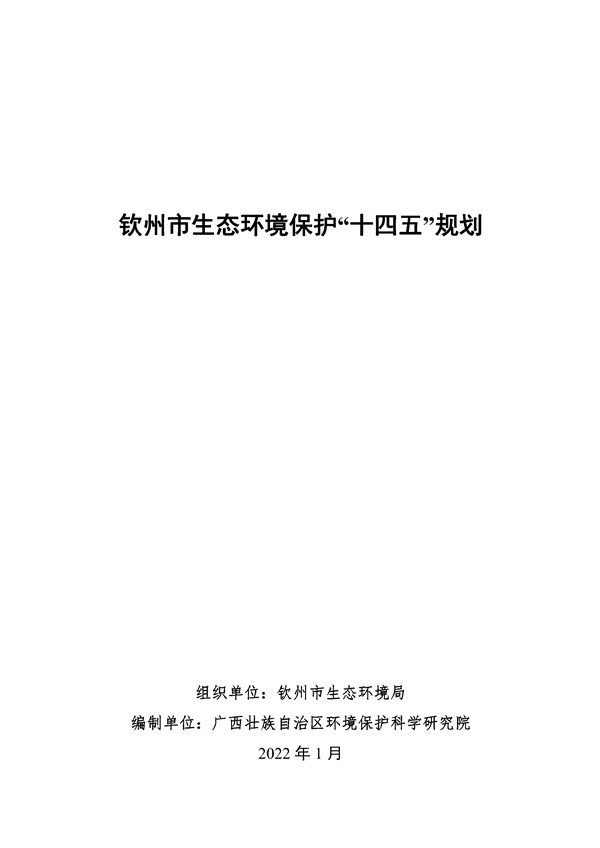 钦州市生态环境保护“十四五”规划

组织单位：钦州市生态环境局

编制单位：广西壮族自治区环境保护科学研究院

2022年1月